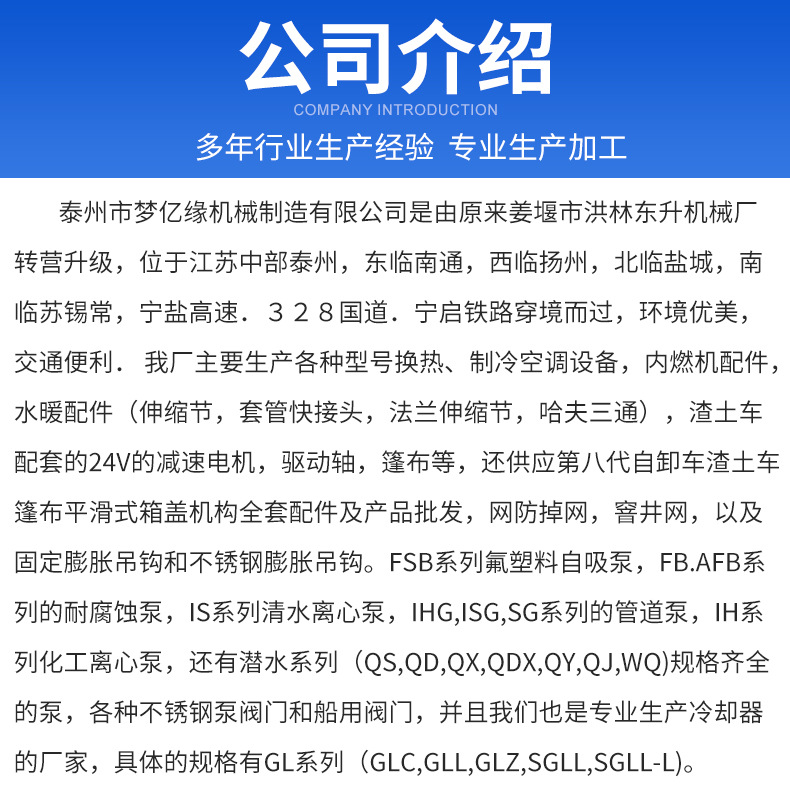 公司介绍
COMPANY INTRODUCTION
多年行业生产经验 专业生产加工

泰州市梦亿缘机械制造有限公司是由原来姜堰市洪林东升机械厂转营升级，位于江苏中部泰州，东临南通，西临扬州，北临盐城，南临苏锡常，宁盐高速．３２８国道．宁启铁路穿境而过，环境优美，交通便利． 我厂主要生产各种型号换热、制冷空调设备，内燃机配件，水暖配件（伸缩节，套管快接头，法兰伸缩节，哈夫三通），渣土车配套的24V的减速电机，驱动轴，篷布等，还供应第八代自卸车渣土车篷布平滑式箱盖机构全套配件及产品批发，网防掉网，窨井网，以及固定膨胀吊钩和不锈钢膨胀吊钩。FSB系列氟塑料自吸泵，FB.AFB系列的耐腐蚀泵，IS系列清水离心泵，IHG,ISG,SG系列的管道泵，IH系列化工离心泵，还有潜水系列（QS,QD,QX,QDX,QY,QJ,WQ)规格齐全的泵，各种不锈钢泵阀门和船用阀门，并且我们也是专业生产冷却器的厂家，具体的规格有GL系列（GLC,GLL,GLZ,SGLL,SGLL-L)。